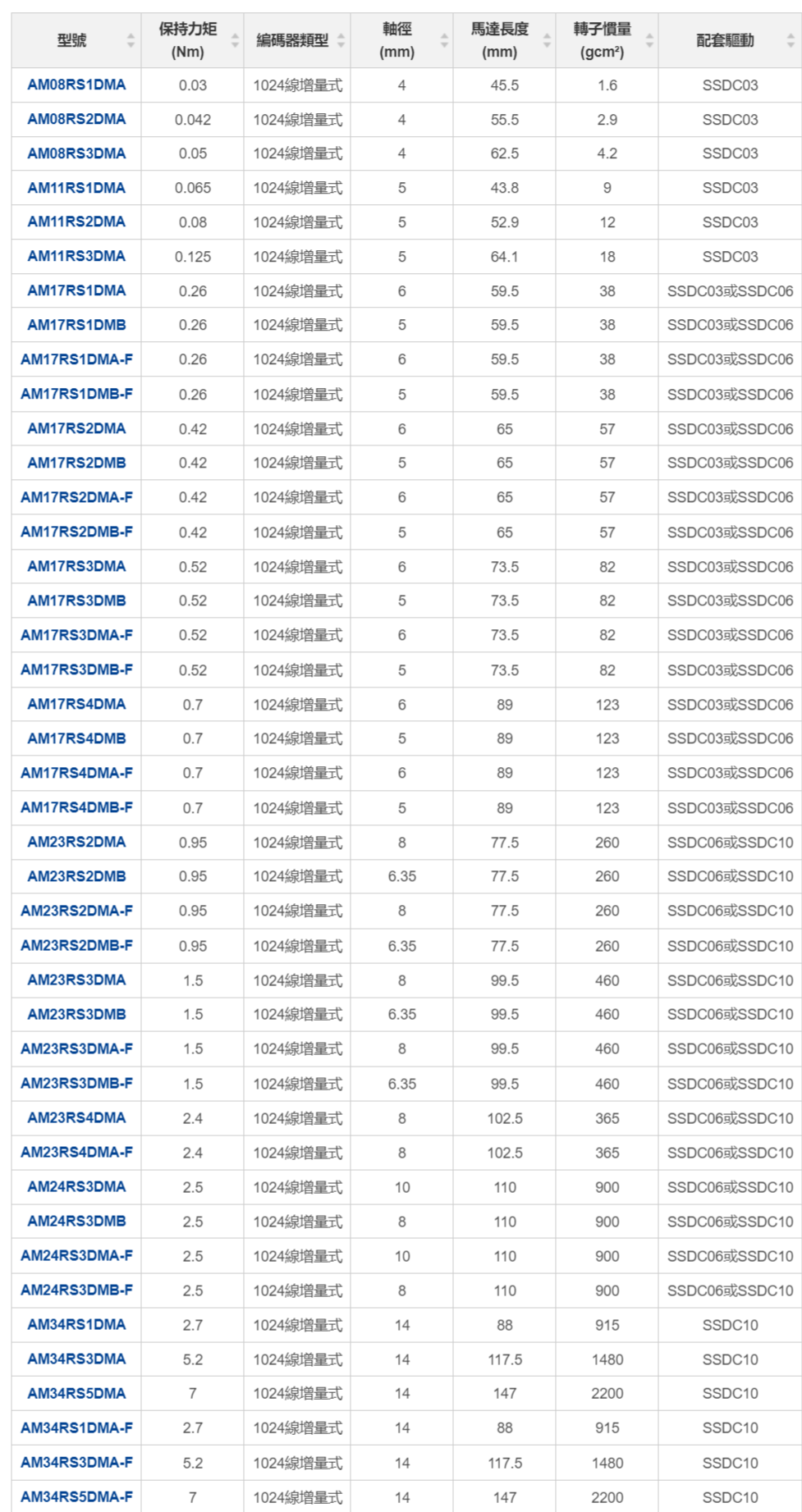 | 型號 | 保持力矩 (Nm) | 編碼器類型 | 軸徑 (mm) | 馬達長度 (mm) | 轉子慣量 (gcm²) | 配套驅動 |
|---|---|---|---|---|---|---|
| AM08RS1DMA | 0.03 | 1024線增量式 | 4 | 45.5 | 1.6 | SSDC03 |
| AM08RS2DMA | 0.042 | 1024線增量式 | 4 | 55.5 | 2.9 | SSDC03 |
| AM08RS3DMA | 0.05 | 1024線增量式 | 4 | 62.5 | 4.2 | SSDC03 |
| AM11RS1DMA | 0.065 | 1024線增量式 | 5 | 43.8 | 9 | SSDC03 |
| AM11RS2DMA | 0.08 | 1024線增量式 | 5 | 52.9 | 12 | SSDC03 |
| AM11RS3DMA | 0.125 | 1024線增量式 | 5 | 64.1 | 18 | SSDC03 |
| AM17RS1DMA | 0.26 | 1024線增量式 | 6 | 59.5 | 38 | SSDC03或SSDC06 |
| AM17RS1DMB | 0.26 | 1024線增量式 | 5 | 59.5 | 38 | SSDC03或SSDC06 |
| AM17RS1DMA-F | 0.26 | 1024線增量式 | 6 | 59.5 | 38 | SSDC03或SSDC06 |
| AM17RS1DMB-F | 0.26 | 1024線增量式 | 5 | 59.5 | 38 | SSDC03或SSDC06 |
| AM17RS2DMA | 0.42 | 1024線增量式 | 6 | 65 | 57 | SSDC03或SSDC06 |
| AM17RS2DMB | 0.42 | 1024線增量式 | 5 | 65 | 57 | SSDC03或SSDC06 |
| AM17RS2DMA-F | 0.42 | 1024線增量式 | 6 | 65 | 57 | SSDC03或SSDC06 |
| AM17RS2DMB-F | 0.42 | 1024線增量式 | 5 | 65 | 57 | SSDC03或SSDC06 |
| AM17RS3DMA | 0.52 | 1024線增量式 | 6 | 73.5 | 82 | SSDC03或SSDC06 |
| AM17RS3DMB | 0.52 | 1024線增量式 | 5 | 73.5 | 82 | SSDC03或SSDC06 |
| AM17RS3DMA-F | 0.52 | 1024線增量式 | 6 | 73.5 | 82 | SSDC03或SSDC06 |
| AM17RS3DMB-F | 0.52 | 1024線增量式 | 5 | 73.5 | 82 | SSDC03或SSDC06 |
| AM17RS4DMA | 0.7 | 1024線增量式 | 6 | 89 | 123 | SSDC03或SSDC06 |
| AM17RS4DMB | 0.7 | 1024線增量式 | 5 | 89 | 123 | SSDC03或SSDC06 |
| AM17RS4DMA-F | 0.7 | 1024線增量式 | 6 | 89 | 123 | SSDC03或SSDC06 |
| AM17RS4DMB-F | 0.7 | 1024線增量式 | 5 | 89 | 123 | SSDC03或SSDC06 |
| AM23RS2DMA | 0.95 | 1024線增量式 | 8 | 77.5 | 260 | SSDC06或SSDC10 |
| AM23RS2DMB | 0.95 | 1024線增量式 | 6.35 | 77.5 | 260 | SSDC06或SSDC10 |
| AM23RS2DMA-F | 0.95 | 1024線增量式 | 8 | 77.5 | 260 | SSDC06或SSDC10 |
| AM23RS2DMB-F | 0.95 | 1024線增量式 | 6.35 | 77.5 | 260 | SSDC06或SSDC10 |
| AM23RS3DMA | 1.5 | 1024線增量式 | 8 | 99.5 | 460 | SSDC06或SSDC10 |
| AM23RS3DMB | 1.5 | 1024線增量式 | 6.35 | 99.5 | 460 | SSDC06或SSDC10 |
| AM23RS3DMA-F | 1.5 | 1024線增量式 | 8 | 99.5 | 460 | SSDC06或SSDC10 |
| AM23RS3DMB-F | 1.5 | 1024線增量式 | 6.35 | 99.5 | 460 | SSDC06或SSDC10 |
| AM23RS4DMA | 2.4 | 1024線增量式 | 8 | 102.5 | 365 | SSDC06或SSDC10 |
| AM23RS4DMA-F | 2.4 | 1024線增量式 | 8 | 102.5 | 365 | SSDC06或SSDC10 |
| AM24RS3DMA | 2.5 | 1024線增量式 | 10 | 110 | 900 | SSDC06或SSDC10 |
| AM24RS3DMB | 2.5 | 1024線增量式 | 8 | 110 | 900 | SSDC06或SSDC10 |
| AM24RS3DMA-F | 2.5 | 1024線增量式 | 10 | 110 | 900 | SSDC06或SSDC10 |
| AM24RS3DMB-F | 2.5 | 1024線增量式 | 8 | 110 | 900 | SSDC06或SSDC10 |
| AM34RS1DMA | 2.7 | 1024線增量式 | 14 | 88 | 915 | SSDC10 |
| AM34RS3DMA | 5.2 | 1024線增量式 | 14 | 117.5 | 1480 | SSDC10 |
| AM34RS5DMA | 7 | 1024線增量式 | 14 | 147 | 2200 | SSDC10 |
| AM34RS1DMA-F | 2.7 | 1024線增量式 | 14 | 88 | 915 | SSDC10 |
| AM34RS3DMA-F | 5.2 | 1024線增量式 | 14 | 117.5 | 1480 | SSDC10 |
| AM34RS5DMA-F | 7 | 1024線增量式 | 14 | 147 | 2200 | SSDC10 |